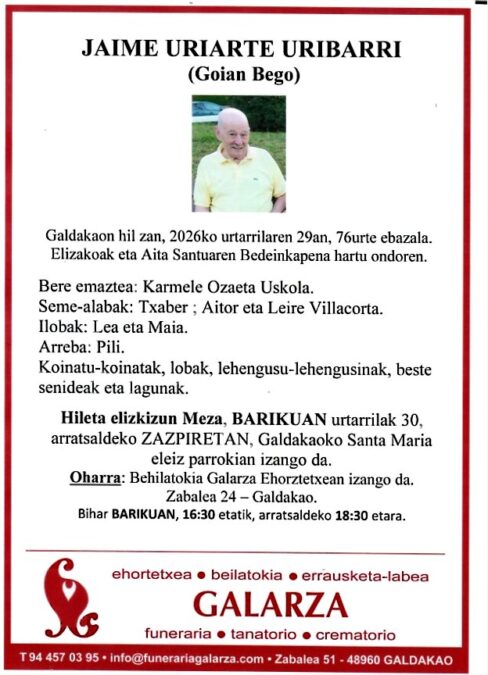 JAIME URIARTE URIBARRI
(Goian Bego)

Galdakaon hil zan, 2026ko urtarrilaren 29an, 76urte ebazala. Elizakoak eta Aita Santuaren Bedeinkapena hartu ondoren.

Bere emaztea: Karmele Ozaeta Uskola.
Seme-alabak: Txaber ; Aitor eta Leire Villacorta.
Ilobak: Lea eta Maia.
Arreba: Pili.
Koinatu-koinatak, lobak, lehengusu-lehengusinak, beste senideak eta lagunak.

Hileta elizkizun Meza, BARIKUAN urtarrilak 30, arratsaldeko ZAZPIRETAN, Galdakaoko Santa Maria eleiz parrokian izango da.
Oharra: Behilatokia Galarza Ehorztetxean izango da.
Zabalea 24 – Galdakao.
Bihar BARIKUAN, 16:30 etatik, arratsaldeko 18:30 etara.

ehortetxea • beilatokia • errausketa-labea
GALARZA
funeraria • tanatorio • crematorio

T 94 457 03 95 • info@funerariagalarza.com • Zabalea 51 - 48960 GALDAKAO